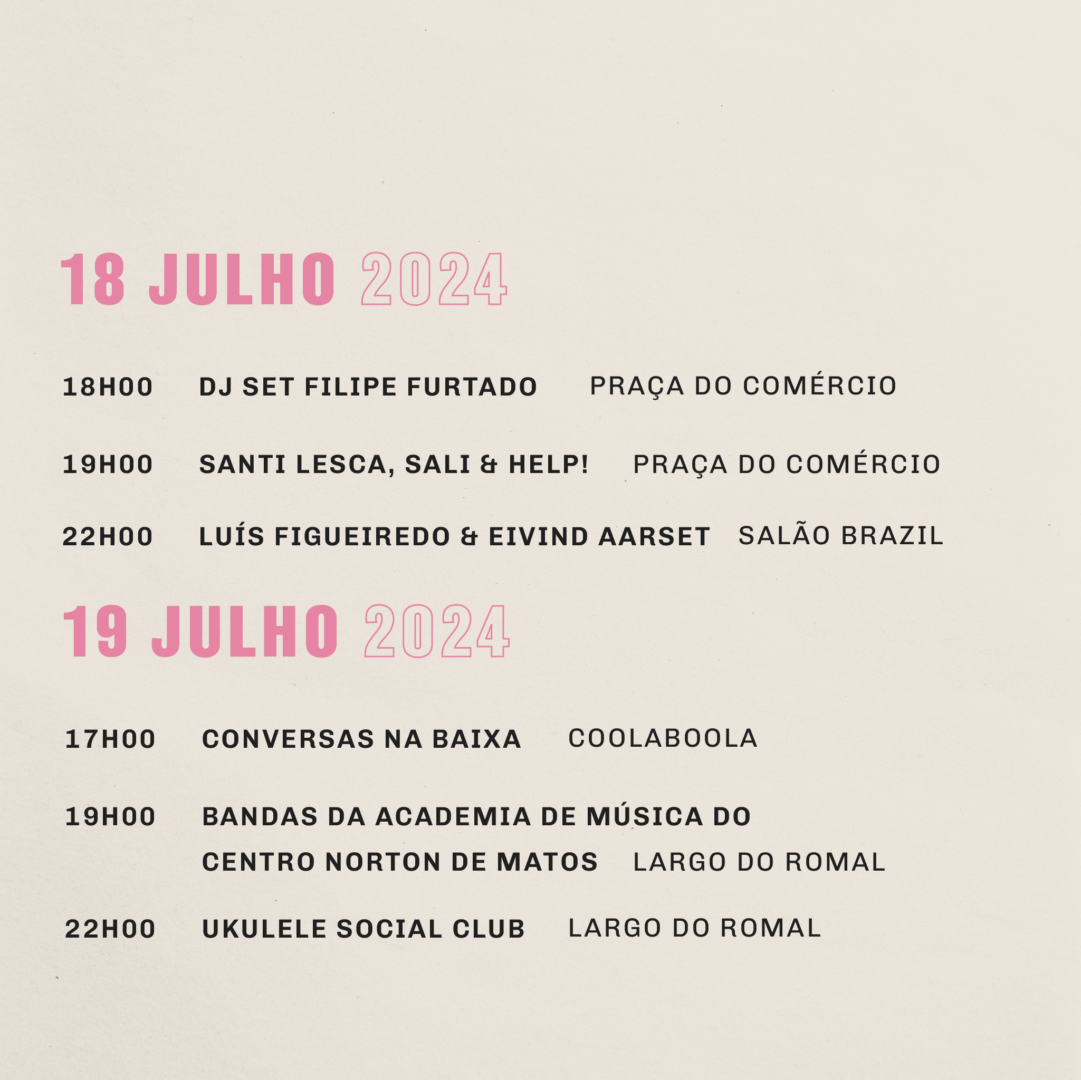 18 JULHO 2024

18H00 DJ SET FILIPE FURTADO PRAÇA DO COMÉRCIO

19H00 SANTI LESCA, SALI & HELP! PRAÇA DO COMÉRCIO

22H00 LUÍS FIGUEIREDO & EIVIND AARSET SALÃO BRAZIL

19 JULHO 2024

17H00 CONVERSAS NA BAIXA COOLABOOLA

19H00 BANDAS DA ACADEMIA DE MÚSICA DO CENTRO NORTON DE MATOS LARGO DO ROMAL

22H00 UKULELE SOCIAL CLUB LARGO DO ROMAL